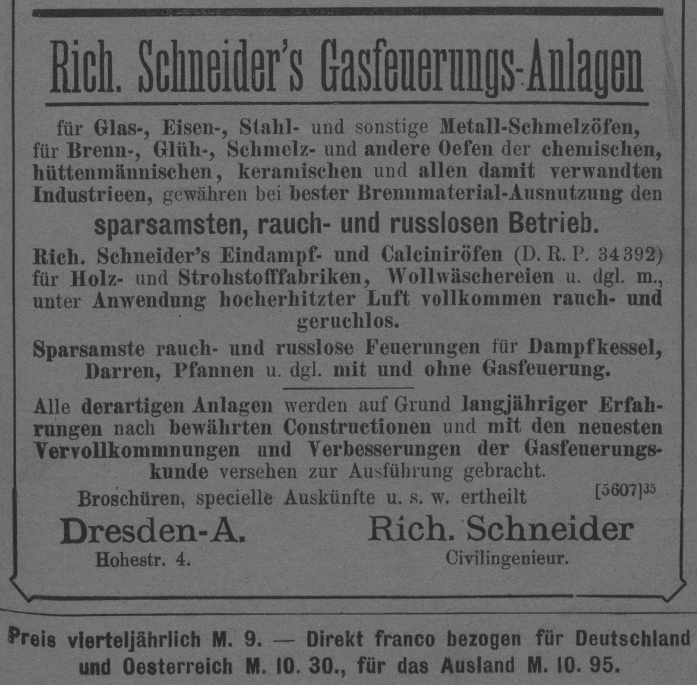 Rich. Schneider's Gasfeuerungs-Anlagen

für Glas-, Eisen-, Stahl- und sonstige Metall-Schmelzöfen, für Brenn-, Glüh-, Schmelz- und andere Oefen der chemischen, hüttenmännischen, keramischen und allen damit verwandten Industrieen, gewähren bei bester Brennmaterial-Ausnutzung den

sparsamsten, rauch- und russlosen Betrieb.

Rich. Schneider's Eindampf- und Calciniröfen (D. R. P. 34392) für Holz- und Strohstofffabriken, Wollwäschereien u. dgl. m., unter Anwendung hocherhitzter Luft vollkommen rauch- und geruchlos.

Sparsamste rauch- und russlose Feuerungen für Dampfkessel, Darren, Pfannen u. dgl. mit und ohne Gasfeuerung.

Alle derartigen Anlagen werden auf Grund langjähriger Erfahrungen nach bewährten Constructionen und mit den neuesten Vervollkommnungen und Verbesserungen der Gasfeuerungskunde versehen zur Ausführung gebracht.

Broschüren, specielle Auskünfte u. s. w. ertheilt [5607]35

Dresden-A. Hohestr. 4.

Rich. Schneider Civilingenieur.

Preis vierteljährlich M. 9. — Direkt franco bezogen für Deutschland und Oesterreich M. 10. 30., für das Ausland M. 10. 95.